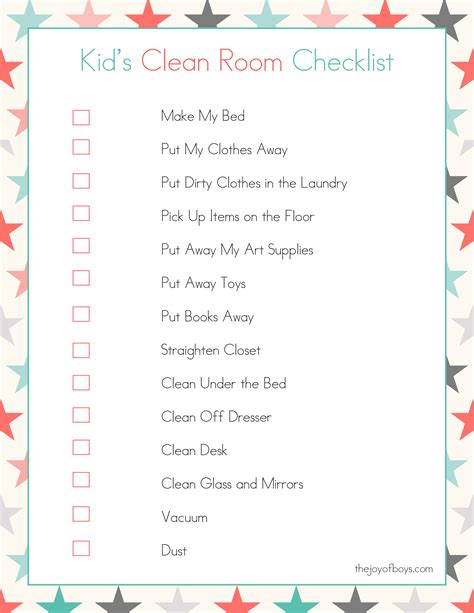 Kid's Clean Room Checklist

☐ Make My Bed
☐ Put My Clothes Away
☐ Put Dirty Clothes in the Laundry
☐ Pick Up Items on the Floor
☐ Put Away My Art Supplies
☐ Put Away Toys
☐ Put Books Away
☐ Straighten Closet
☐ Clean Under the Bed
☐ Clean Off Dresser
☐ Clean Desk
☐ Clean Glass and Mirrors
☐ Vacuum
☐ Dust

thejoyofboys.com